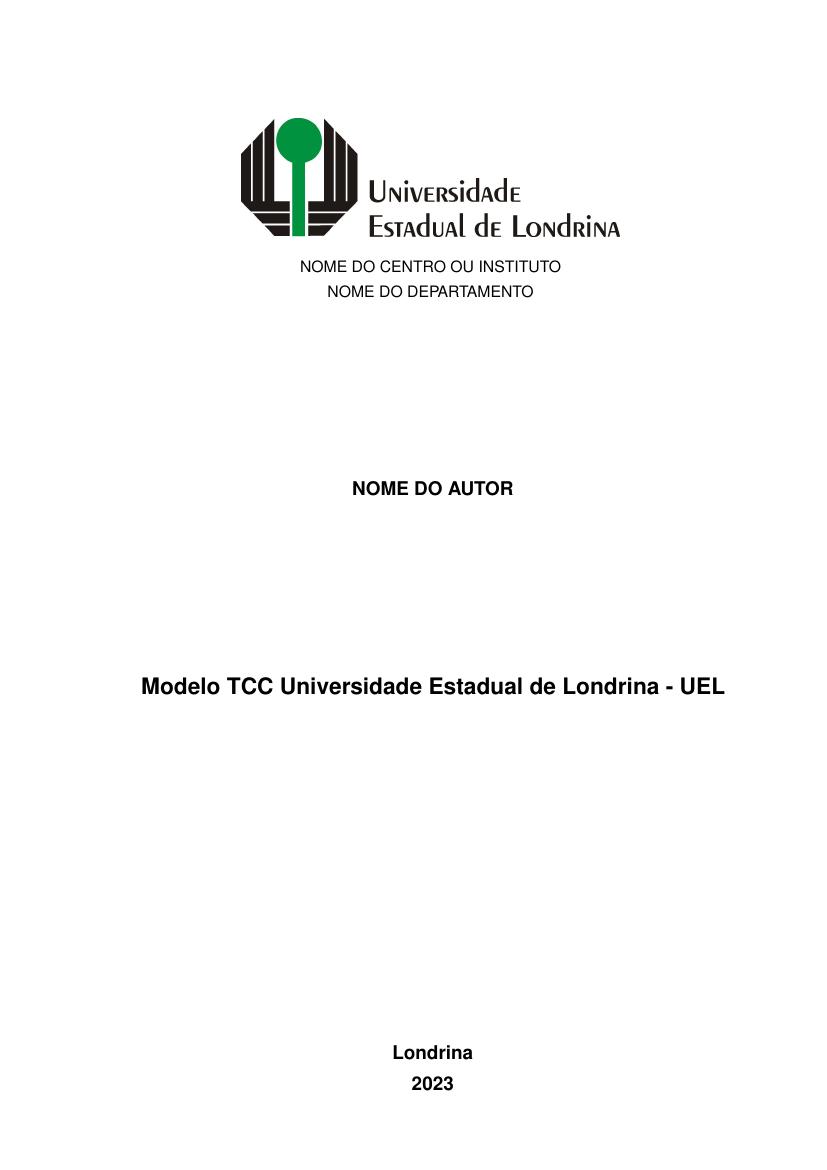 Universidade
Estadual de Londrina

NOME DO CENTRO OU INSTITUTO
NOME DO DEPARTAMENTO

NOME DO AUTOR

Modelo TCC Universidade Estadual de Londrina - UEL

Londrina
2023